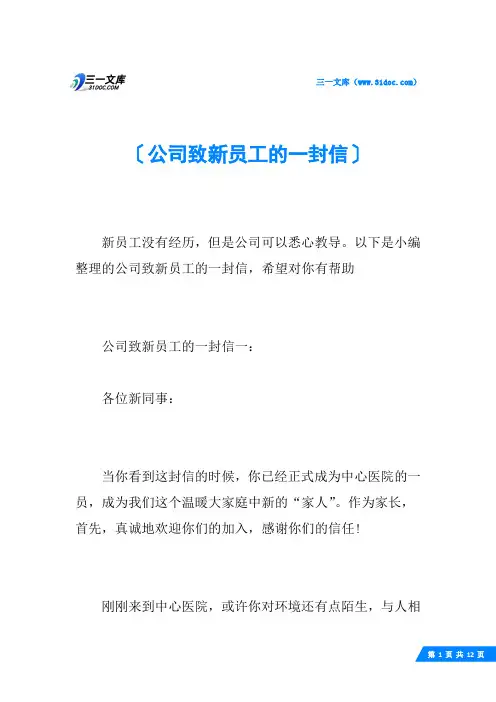 三一文库 31DOC.COM

三一文库（www.31doc.com）

〔公司致新员工的一封信〕

新员工没有经历，但是公司可以悉心教导。以下是小编整理的公司致新员工的一封信，希望对你有帮助

公司致新员工的一封信一：

各位新同事：

当你看到这封信的时候，你已经正式成为中心医院的一员，成为我们这个温暖大家庭中新的“家人”。作为家长，首先，真诚地欢迎你们的加入，感谢你们的信任！

刚刚来到中心医院，或许你对环境还有点陌生，与人相

第 1 页 共 12 页